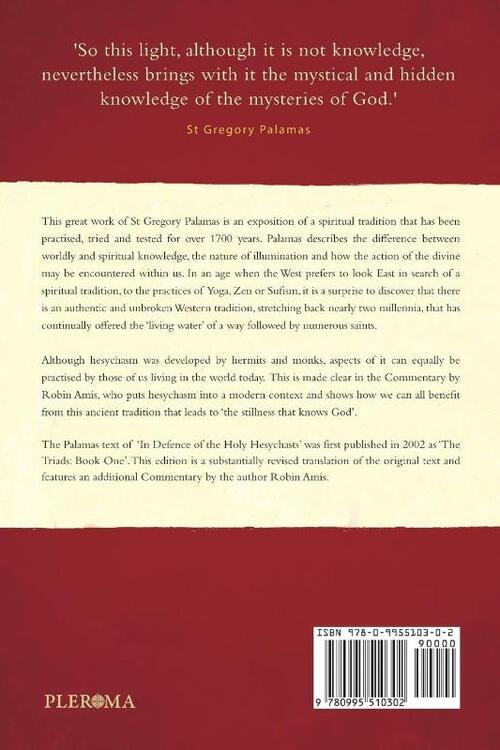 'So this light, although it is not knowledge, nevertheless brings with it the mystical and hidden knowledge of the mysteries of God.'

St Gregory Palamas

This great work of St Gregory Palamas is an exposition of a spiritual tradition that has been practised, tried and tested for over 1700 years. Palamas describes the difference between worldly and spiritual knowledge, the nature of illumination and how the action of the divine may be encountered within us. In an age when the West prefers to look East in search of a spiritual tradition, to the practices of Yoga, Zen or Sufism, it is a surprise to discover that there is an authentic and unbroken Western tradition, stretching back nearly two millennia, that has continually offered the 'living water' of a way followed by numerous saints.

Although hesychasm was developed by hermits and monks, aspects of it can equally be practised by those of us living in the world today. This is made clear in the Commentary by Robin Amis, who puts hesychasm into a modern context and shows how we can all benefit from this ancient tradition that leads to 'the stillness that knows God'.

The Palamas text of 'In Defence of the Holy Hesychasts' was first published in 2002 as 'The Triads: Book One'. This edition is a substantially revised translation of the original text and features an additional Commentary by the author Robin Amis.

PLEROMA

ISBN 978-0-9955103-0-2

90000

9 780995 510302